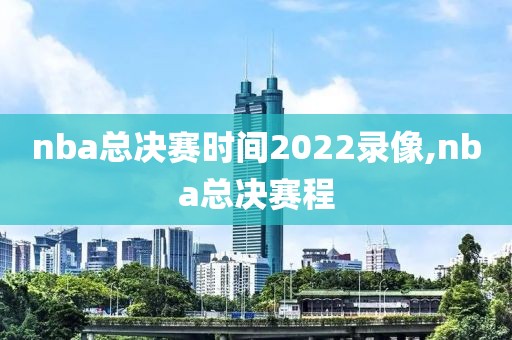 nba总决赛时间2022录像,nba总决赛程